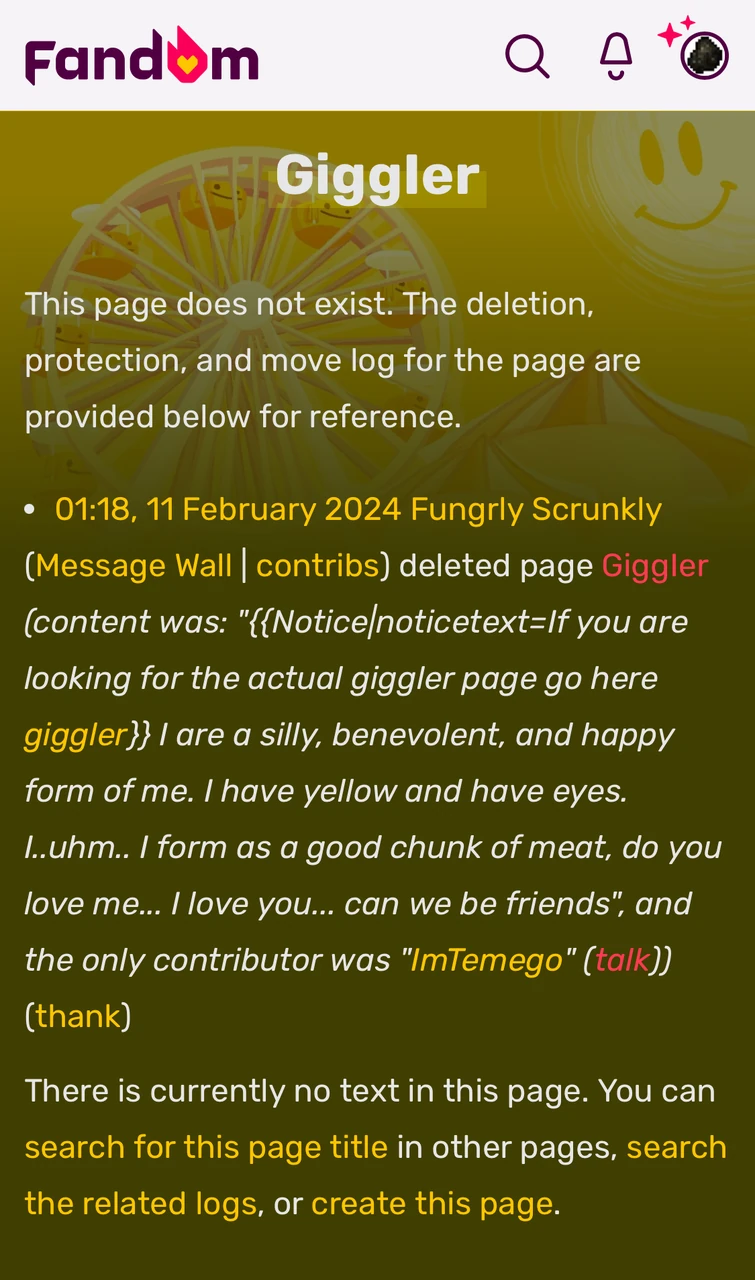 Fandom

Giggler

This page does not exist. The deletion, protection, and move log for the page are provided below for reference.

• 01:18, 11 February 2024 Fungrly Scrunkly (Message Wall | contribs) deleted page Giggler (content was: "{{Notice|noticetext=If you are looking for the actual giggler page go here giggler}} I are a silly, benevolent, and happy form of me. I have yellow and have eyes. I..uhm.. I form as a good chunk of meat, do you love me... I love you... can we be friends", and the only contributor was "ImTemego" (talk)) (thank)

There is currently no text in this page. You can search for this page title in other pages, search the related logs, or create this page.